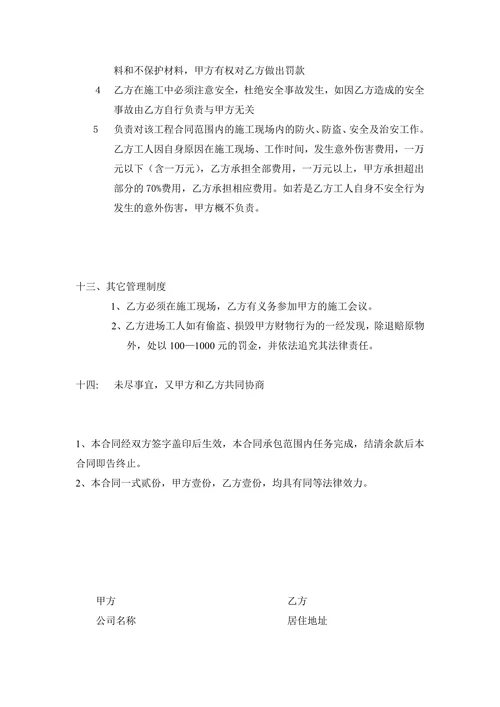 料和不保护材料，甲方有权对乙方做出罚款

4　乙方在施工中必须注意安全，杜绝安全事故发生，如因乙方造成的安全事故由乙方自行负责与甲方无关

5　负责对该工程合同范围内的施工现场内的防火、防盗、安全及治安工作。乙方工人因自身原因在施工现场、工作时间，发生意外伤害费用，一万元以下（含一万元），乙方承担全部费用，一万元以上，甲方承担超出部分的 70%费用，乙方承担相应费用。如若是乙方工人自身不安全行为发生的意外伤害，甲方概不负责。

十三、其它管理制度

1、乙方必须在施工现场，乙方有义务参加甲方的施工会议。

2、乙方进场工人如有偷盗、损毁甲方财物行为的一经发现，除退赔原物外，处以 100—1000 元的罚金，并依法追究其法律责任。

十四:　未尽事宜，又甲方和乙方共同协商

1、本合同经双方签字盖印后生效，本合同承包范围内任务完成，结清余款后本合同即告终止。

2、本合同一式贰份，甲方壹份，乙方壹份，均具有同等法律效力。

甲方

公司名称

乙方

居住地址